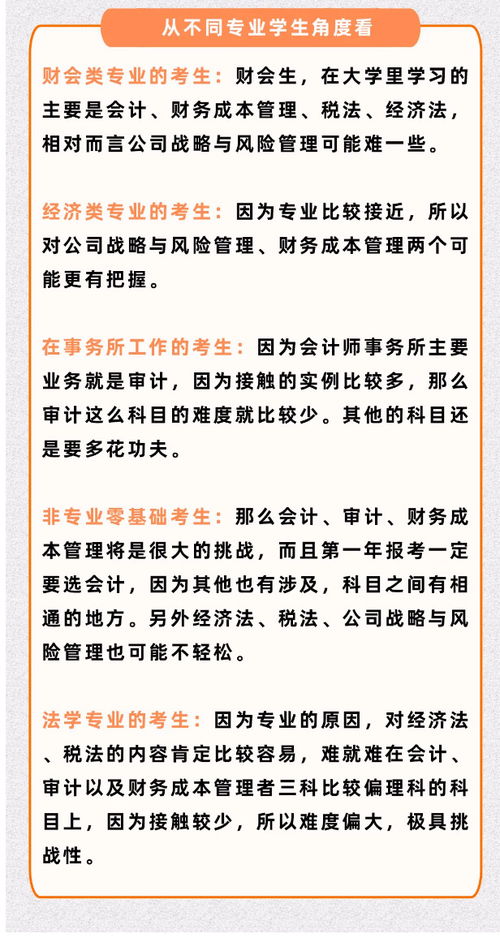 从不同专业学生角度看

财会类专业的考生：财会生，在大学里学习的主要是会计、财务成本管理、税法、经济法，相对而言公司战略与风险管理可能难一些。

经济类专业的考生：因为专业比较接近，所以对公司战略与风险管理、财务成本管理两个可能更有把握。

在事务所工作的考生：因为会计师事务所主要业务就是审计，因为接触的实例比较多，那么审计这么科目的难度就比较少。其他的科目还是要多花功夫。

非专业零基础考生：那么会计、审计、财务成本管理将是很大的挑战，而且第一年报考一定要选会计，因为其他也有涉及，科目之间有相通的地方。另外经济法、税法、公司战略与风险管理也可能不轻松。

法学专业的考生：因为专业的原因，对经济法、税法的内容肯定比较容易，难就难在会计、审计以及财务成本管理者三科比较偏理科的科目上，因为接触较少，所以难度偏大，极具挑战性。